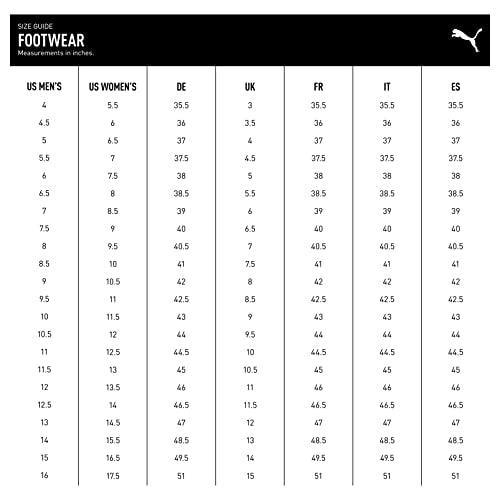 SIZE GUIDE
FOOTWEAR
Measurements in inches.

| US MEN'S | US WOMEN'S | DE | UK | FR | IT | ES |
|---|---|---|---|---|---|---|
| 4 | 5.5 | 35.5 | 3 | 35.5 | 35.5 | 35.5 |
| 4.5 | 6 | 36 | 3.5 | 36 | 36 | 36 |
| 5 | 6.5 | 37 | 4 | 37 | 37 | 37 |
| 5.5 | 7 | 37.5 | 4.5 | 37.5 | 37.5 | 37.5 |
| 6 | 7.5 | 38 | 5 | 38 | 38 | 38 |
| 6.5 | 8 | 38.5 | 5.5 | 38.5 | 38.5 | 38.5 |
| 7 | 8.5 | 39 | 6 | 39 | 39 | 39 |
| 7.5 | 9 | 40 | 6.5 | 40 | 40 | 40 |
| 8 | 9.5 | 40.5 | 7 | 40.5 | 40.5 | 40.5 |
| 8.5 | 10 | 41 | 7.5 | 41 | 41 | 41 |
| 9 | 10.5 | 42 | 8 | 42 | 42 | 42 |
| 9.5 | 11 | 42.5 | 8.5 | 42.5 | 42.5 | 42.5 |
| 10 | 11.5 | 43 | 9 | 43 | 43 | 43 |
| 10.5 | 12 | 44 | 9.5 | 44 | 44 | 44 |
| 11 | 12.5 | 44.5 | 10 | 44.5 | 44.5 | 44.5 |
| 11.5 | 13 | 45 | 10.5 | 45 | 45 | 45 |
| 12 | 13.5 | 46 | 11 | 46 | 46 | 46 |
| 12.5 | 14 | 46.5 | 11.5 | 46.5 | 46.5 | 46.5 |
| 13 | 14.5 | 47 | 12 | 47 | 47 | 47 |
| 14 | 15.5 | 48.5 | 13 | 48.5 | 48.5 | 48.5 |
| 15 | 16.5 | 49.5 | 14 | 49.5 | 49.5 | 49.5 |
| 16 | 17.5 | 51 | 15 | 51 | 51 | 51 |